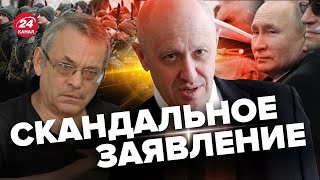 24 КАНАЛ

СКАНДАЛЬНОЕ ЗАЯВЛЕНИЕ